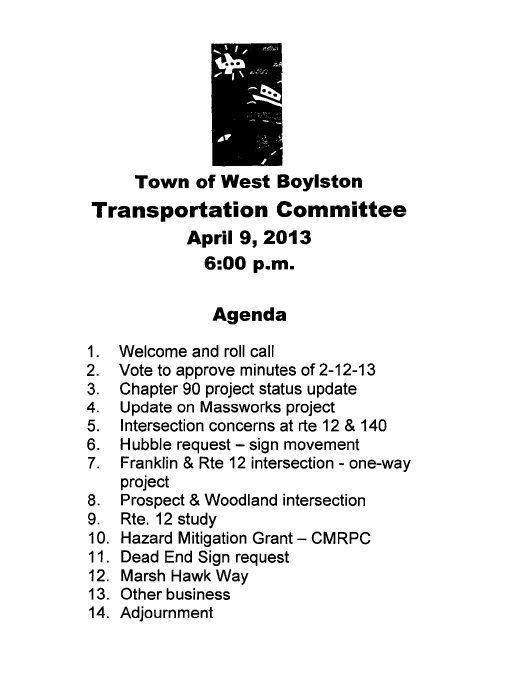 Town of West Boylston
Transportation Committee
April 9, 2013
6:00 p.m.

Agenda

1. Welcome and roll call
2. Vote to approve minutes of 2-12-13
3. Chapter 90 project status update
4. Update on Massworks project
5. Intersection concerns at rte 12 & 140
6. Hubble request – sign movement
7. Franklin & Rte 12 intersection - one-way project
8. Prospect & Woodland intersection
9. Rte. 12 study
10. Hazard Mitigation Grant – CMRPC
11. Dead End Sign request
12. Marsh Hawk Way
13. Other business
14. Adjournment